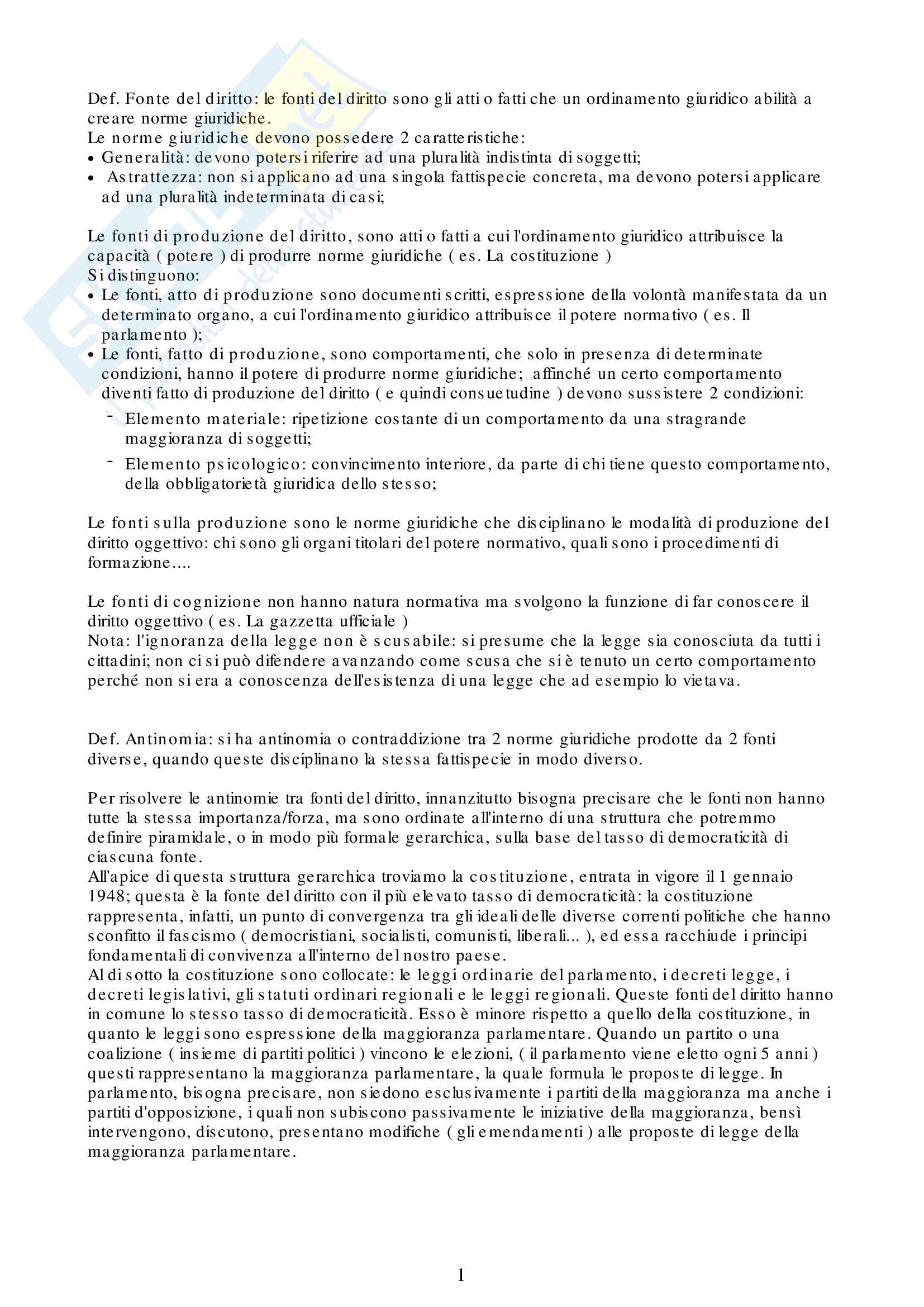 Def. Fonte del diritto: le fonti del diritto sono gli atti o fatti che un ordinamento giuridico abilità a creare norme giuridiche.
Le norme giuridiche devono possedere 2 caratteristiche:
• Generalità: devono potersi riferire ad una pluralità indistinta di soggetti;
• Astrattezza: non si applicano ad una singola fattispecie concreta, ma devono potersi applicare ad una pluralità indeterminata di casi;

Le fonti di produzione del diritto, sono atti o fatti a cui l'ordinamento giuridico attribuisce la capacità ( potere ) di produrre norme giuridiche ( es. La costituzione )
Si distinguono:
• Le fonti, atto di produzione sono documenti scritti, espressione della volontà manifestata da un determinato organo, a cui l'ordinamento giuridico attribuisce il potere normativo ( es. Il parlamento );
• Le fonti, fatto di produzione, sono comportamenti, che solo in presenza di determinate condizioni, hanno il potere di produrre norme giuridiche; affinché un certo comportamento diventi fatto di produzione del diritto ( e quindi consuetudine ) devono sussistere 2 condizioni:
- Elemento materiale: ripetizione costante di un comportamento da una stragrande maggioranza di soggetti;
- Elemento psicologico: convincimento interiore, da parte di chi tiene questo comportamento, della obbligatorietà giuridica dello stesso;

Le fonti sulla produzione sono le norme giuridiche che disciplinano le modalità di produzione del diritto oggettivo: chi sono gli organi titolari del potere normativo, quali sono i procedimenti di formazione....

Le fonti di cognizione non hanno natura normativa ma svolgono la funzione di far conoscere il diritto oggettivo ( es. La gazzetta ufficiale )
Nota: l'ignoranza della legge non è scusabile: si presume che la legge sia conosciuta da tutti i cittadini; non ci si può difendere avanzando come scusa che si è tenuto un certo comportamento perché non si era a conoscenza dell'esistenza di una legge che ad esempio lo vietava.

Def. Antinomia: si ha antinomia o contraddizione tra 2 norme giuridiche prodotte da 2 fonti diverse, quando queste disciplinano la stessa fattispecie in modo diverso.

Per risolvere le antinomie tra fonti del diritto, innanzitutto bisogna precisare che le fonti non hanno tutte la stessa importanza/forza, ma sono ordinate all'interno di una struttura che potremmo definire piramidale, o in modo più formale gerarchica, sulla base del tasso di democraticità di ciascuna fonte.
All'apice di questa struttura gerarchica troviamo la costituzione, entrata in vigore il 1 gennaio 1948; questa è la fonte del diritto con il più elevato tasso di democraticità: la costituzione rappresenta, infatti, un punto di convergenza tra gli ideali delle diverse correnti politiche che hanno sconfitto il fascismo ( democristiani, socialisti, comunisti, liberali... ), ed essa racchiude i principi fondamentali di convivenza all'interno del nostro paese.
Al di sotto la costituzione sono collocate: le leggi ordinarie del parlamento, i decreti legge, i decreti legislativi, gli statuti ordinari regionali e le leggi regionali. Queste fonti del diritto hanno in comune lo stesso tasso di democraticità. Esso è minore rispetto a quello della costituzione, in quanto le leggi sono espressione della maggioranza parlamentare. Quando un partito o una coalizione ( insieme di partiti politici ) vincono le elezioni, ( il parlamento viene eletto ogni 5 anni ) questi rappresentano la maggioranza parlamentare, la quale formula le proposte di legge. In parlamento, bisogna precisare, non siedono esclusivamente i partiti della maggioranza ma anche i partiti d'opposizione, i quali non subiscono passivamente le iniziative della maggioranza, bensì intervengono, discutono, presentano modifiche ( gli emendamenti ) alle proposte di legge della maggioranza parlamentare.

1